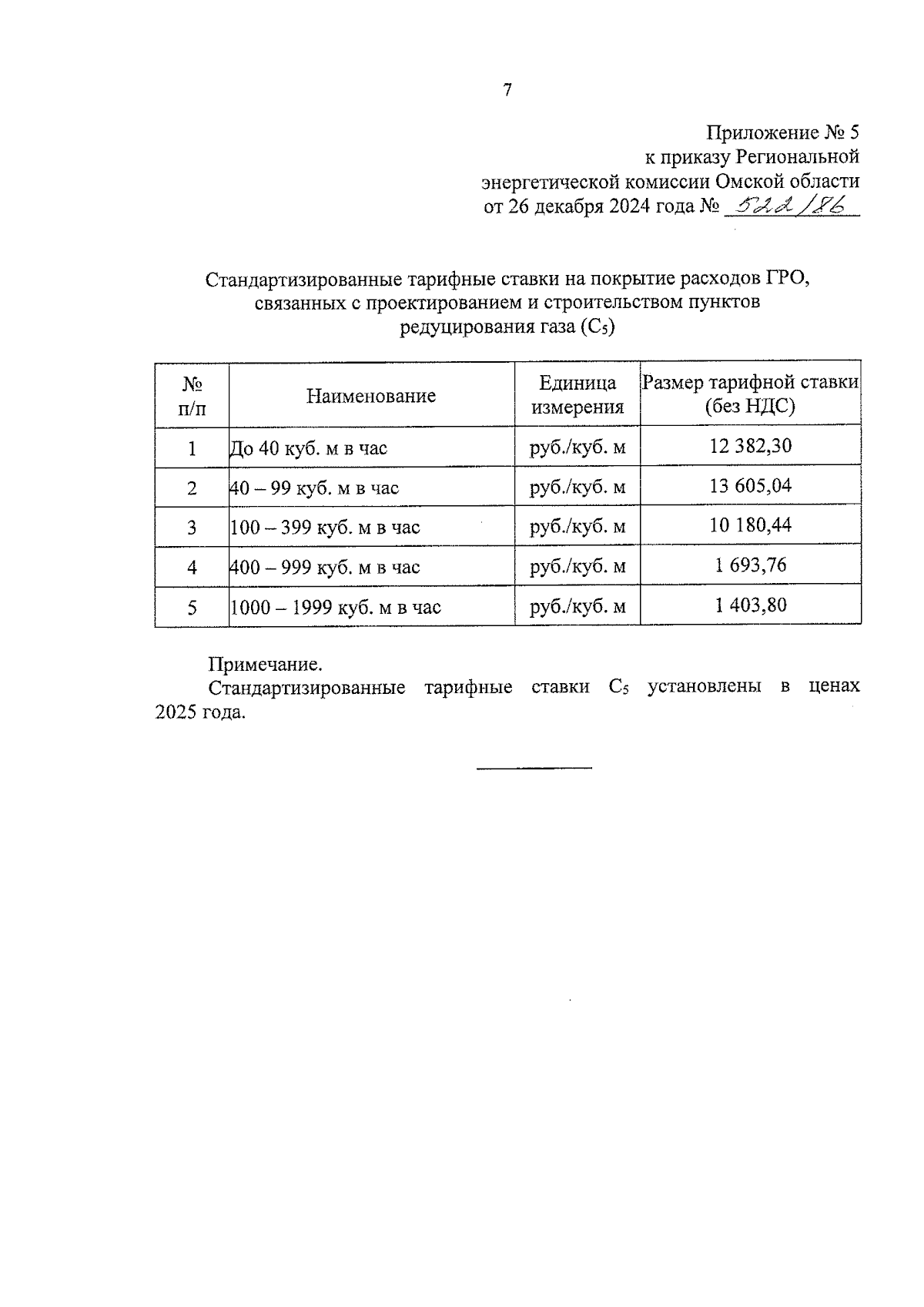 7

Приложение № 5
к приказу Региональной
энергетической комиссии Омской области
от 26 декабря 2024 года № 522/86

Стандартизированные тарифные ставки на покрытие расходов ГРО, связанных с проектированием и строительством пунктов редуцирования газа ($C_5$)

| № п/п | Наименование | Единица измерения | Размер тарифной ставки (без НДС) |
|---|---|---|---|
| 1 | До 40 куб. м в час | руб./куб. м | 12 382,30 |
| 2 | 40 – 99 куб. м в час | руб./куб. м | 13 605,04 |
| 3 | 100 – 399 куб. м в час | руб./куб. м | 10 180,44 |
| 4 | 400 – 999 куб. м в час | руб./куб. м | 1 693,76 |
| 5 | 1000 – 1999 куб. м в час | руб./куб. м | 1 403,80 |

Примечание.
Стандартизированные тарифные ставки $C_5$ установлены в ценах 2025 года.